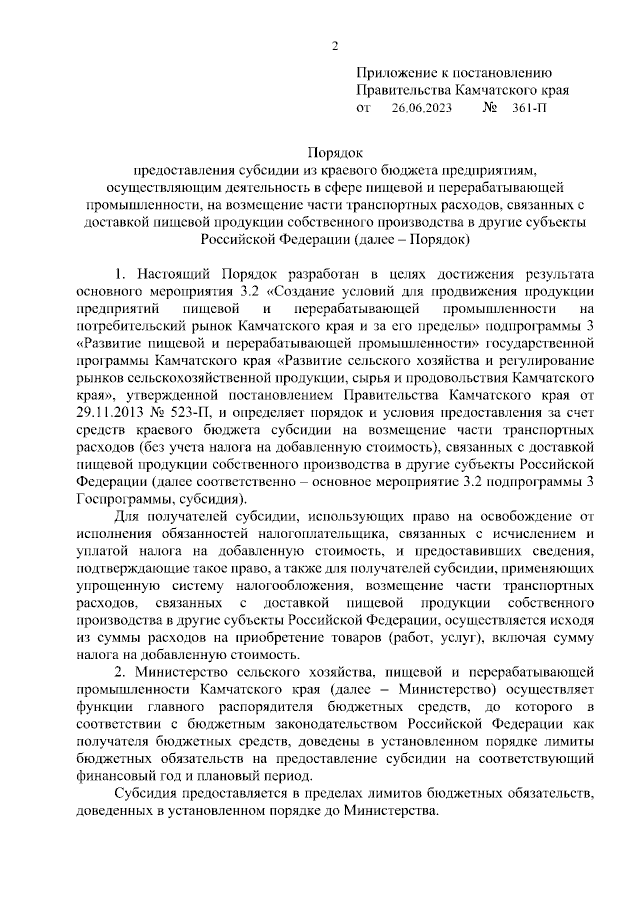 2

Приложение к постановлению Правительства Камчатского края
от 26.06.2023 № 361-П

Порядок
предоставления субсидии из краевого бюджета предприятиям, осуществляющим деятельность в сфере пищевой и перерабатывающей промышленности, на возмещение части транспортных расходов, связанных с доставкой пищевой продукции собственного производства в другие субъекты Российской Федерации (далее – Порядок)

1. Настоящий Порядок разработан в целях достижения результата основного мероприятия 3.2 «Создание условий для продвижения продукции предприятий пищевой и перерабатывающей промышленности на потребительский рынок Камчатского края и за его пределы» подпрограммы 3 «Развитие пищевой и перерабатывающей промышленности» государственной программы Камчатского края «Развитие сельского хозяйства и регулирование рынков сельскохозяйственной продукции, сырья и продовольствия Камчатского края», утвержденной постановлением Правительства Камчатского края от 29.11.2013 № 523-П, и определяет порядок и условия предоставления за счет средств краевого бюджета субсидии на возмещение части транспортных расходов (без учета налога на добавленную стоимость), связанных с доставкой пищевой продукции собственного производства в другие субъекты Российской Федерации (далее соответственно – основное мероприятие 3.2 подпрограммы 3 Госпрограммы, субсидия).

Для получателей субсидии, использующих право на освобождение от исполнения обязанностей налогоплательщика, связанных с исчислением и уплатой налога на добавленную стоимость, и предоставивших сведения, подтверждающие такое право, а также для получателей субсидии, применяющих упрощенную систему налогообложения, возмещение части транспортных расходов, связанных с доставкой пищевой продукции собственного производства в другие субъекты Российской Федерации, осуществляется исходя из суммы расходов на приобретение товаров (работ, услуг), включая сумму налога на добавленную стоимость.

2. Министерство сельского хозяйства, пищевой и перерабатывающей промышленности Камчатского края (далее – Министерство) осуществляет функции главного распорядителя бюджетных средств, до которого в соответствии с бюджетным законодательством Российской Федерации как получателя бюджетных средств, доведены в установленном порядке лимиты бюджетных обязательств на предоставление субсидии на соответствующий финансовый год и плановый период.

Субсидия предоставляется в пределах лимитов бюджетных обязательств, доведенных в установленном порядке до Министерства.